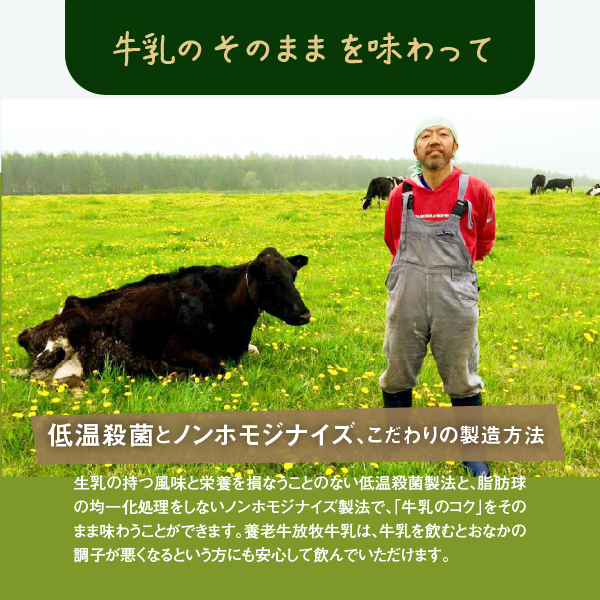 牛乳の そのまま を味わって

低温殺菌とノンホモジナイズ、こだわりの製造方法

生乳の持つ風味と栄養を損なうことのない低温殺菌製法と、脂肪球の均一化処理をしないノンホモジナイズ製法で、「牛乳のコク」をそのまま味わうことができます。養老牛放牧牛乳は、牛乳を飲むとおなかの調子が悪くなるという方にも安心して飲んでいただけます。